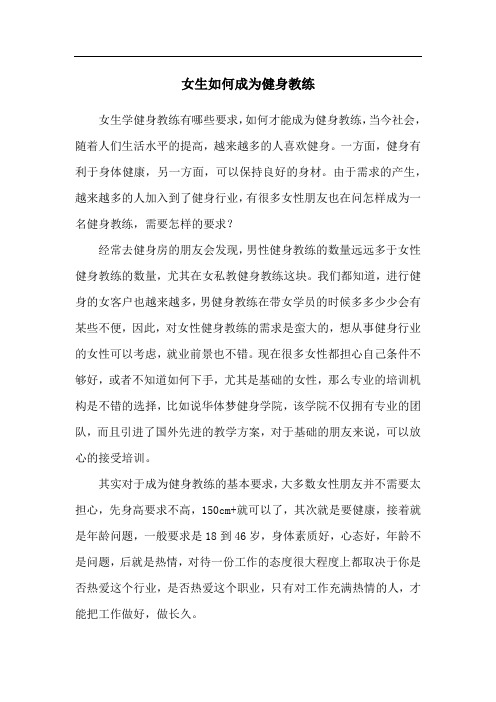 女生如何成为健身教练

女生学健身教练有哪些要求，如何才能成为健身教练，当今社会，随着人们生活水平的提高，越来越多的人喜欢健身。一方面，健身有利于身体健康，另一方面，可以保持良好的身材。由于需求的产生，越来越多的人加入到了健身行业，有很多女性朋友也在问怎样成为一名健身教练，需要怎样的要求？

经常去健身房的朋友会发现，男性健身教练的数量远远多于女性健身教练的数量，尤其在女私教健身教练这块。我们都知道，进行健身的女客户也越来越多，男健身教练在带女学员的时候多多少少会有某些不便，因此，对女性健身教练的需求是蛮大的，想从事健身行业的女性可以考虑，就业前景也不错。现在很多女性都担心自己条件不够好，或者不知道如何下手，尤其是基础的女性，那么专业的培训机构是不错的选择，比如说华体梦健身学院，该学院不仅拥有专业的团队，而且引进了国外先进的教学方案，对于基础的朋友来说，可以放心的接受培训。

其实对于成为健身教练的基本要求，大多数女性朋友并不需要太担心，先身高要求不高，150cm+就可以了，其次就是要健康，接着就是年龄问题，一般要求是 18 到 46 岁，身体素质好，心态好，年龄不是问题，后就是热情，对待一份工作的态度很大程度上都取决于你是否热爱这个行业，是否热爱这个职业，只有对工作充满热情的人，才能把工作做好，做长久。